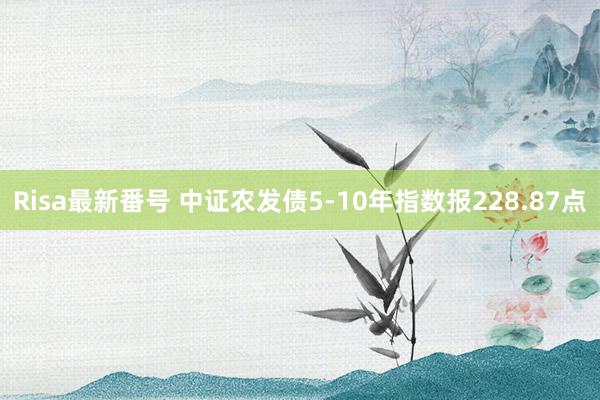 Risa最新番号 中证农发债5-10年指数报228.87点